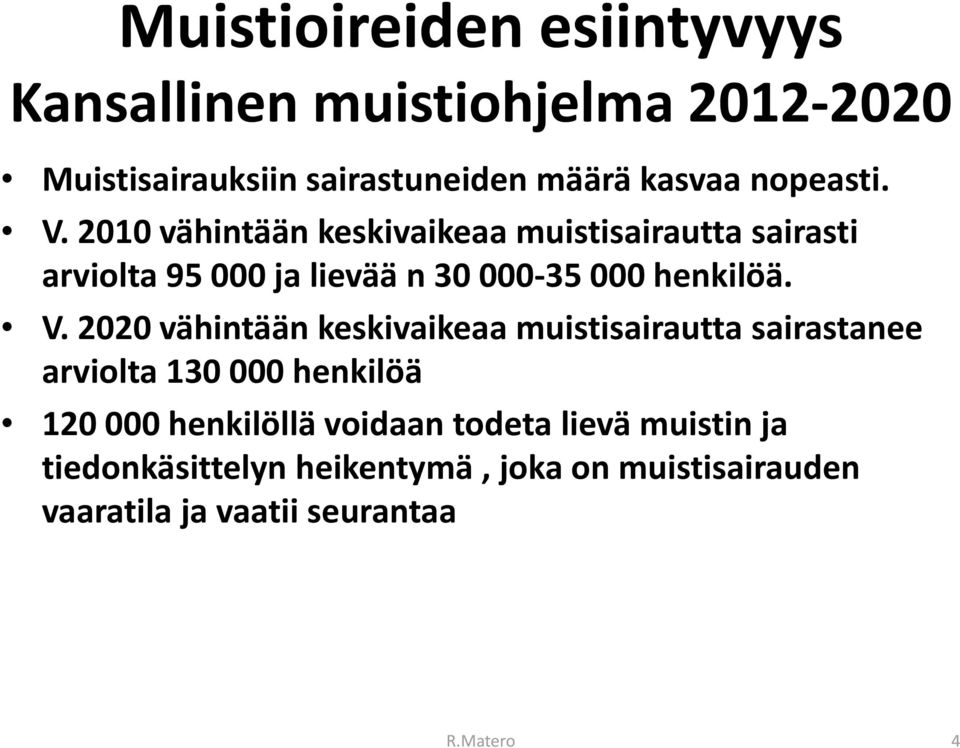 Muistioireiden esiintyvyys
Kansallinen muistiohjelma 2012-2020

• Muistisairauksiin sairastuneiden määrä kasvaa nopeasti.

• V. 2010 vähintään keskivaikeaa muistisairautta sairasti arviolta 95 000 ja lievää n 30 000-35 000 henkilöä.

• V. 2020 vähintään keskivaikeaa muistisairautta sairastanee arviolta 130 000 henkilöä

• 120 000 henkilöllä voidaan todeta lievä muistin ja tiedonkäsittelyn heikentymä , joka on muistisairauden vaaratila ja vaatii seurantaa

R.Matero 4